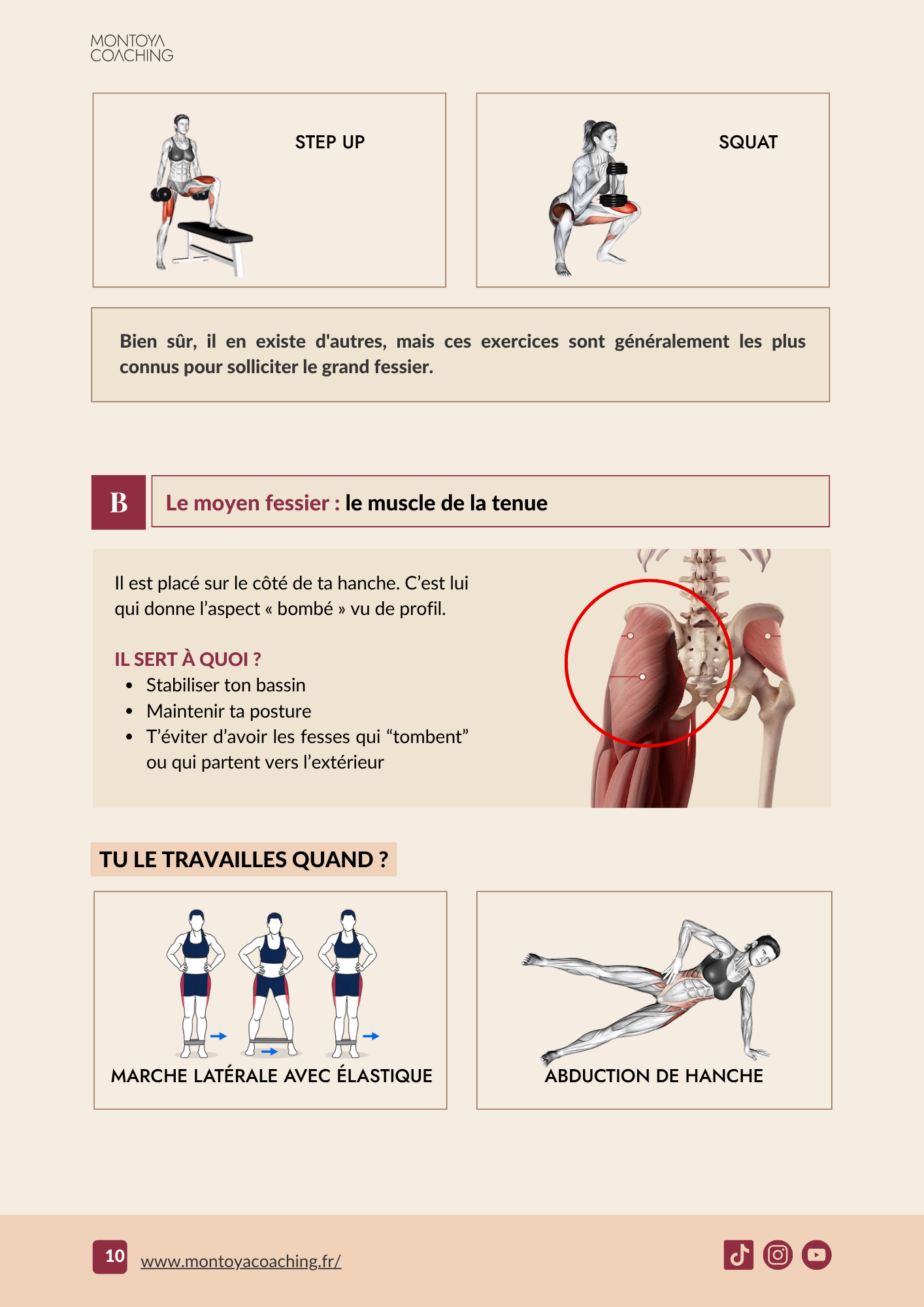 MONTOYA
COACHING

STEP UP

SQUAT

Bien sûr, il en existe d'autres, mais ces exercices sont généralement les plus connus pour solliciter le grand fessier.

B

Le moyen fessier : le muscle de la tenue

Il est placé sur le côté de ta hanche. C'est lui qui donne l'aspect « bombé » vu de profil.

IL SERT À QUOI ?
• Stabiliser ton bassin
• Maintenir ta posture
• T'éviter d'avoir les fesses qui "tombent" ou qui partent vers l'extérieur

TU LE TRAVAILLES QUAND ?

MARCHE LATÉRALE AVEC ÉLASTIQUE

ABDUCTION DE HANCHE

10 www.montoyacoaching.fr/